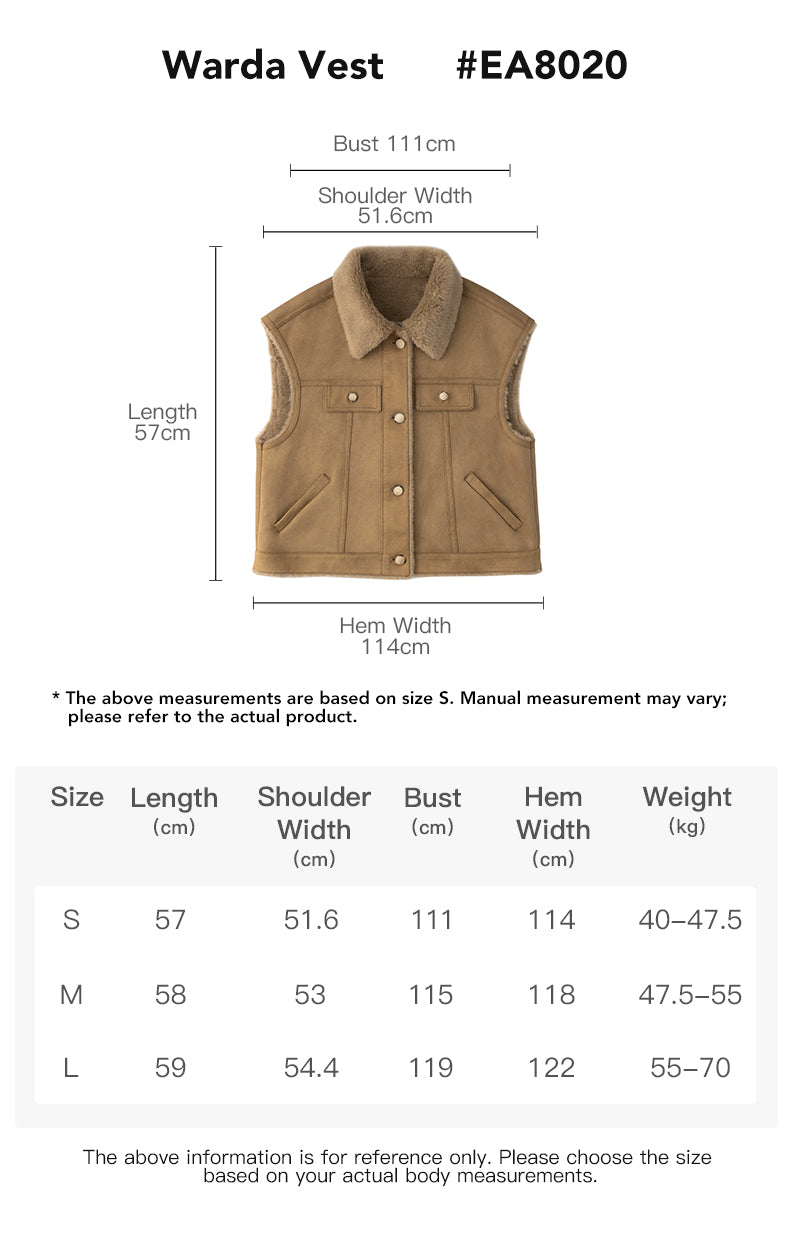 Warda Vest #EA8020

Bust 111cm

Shoulder Width 51.6cm

Length 57cm

Hem Width 114cm

* The above measurements are based on size S. Manual measurement may vary; please refer to the actual product.

| Size | Length (cm) | Shoulder Width (cm) | Bust (cm) | Hem Width (cm) | Weight (kg) |
|---|---|---|---|---|---|
| S | 57 | 51.6 | 111 | 114 | 40–47.5 |
| M | 58 | 53 | 115 | 118 | 47.5–55 |
| L | 59 | 54.4 | 119 | 122 | 55–70 |

The above information is for reference only. Please choose the size based on your actual body measurements.